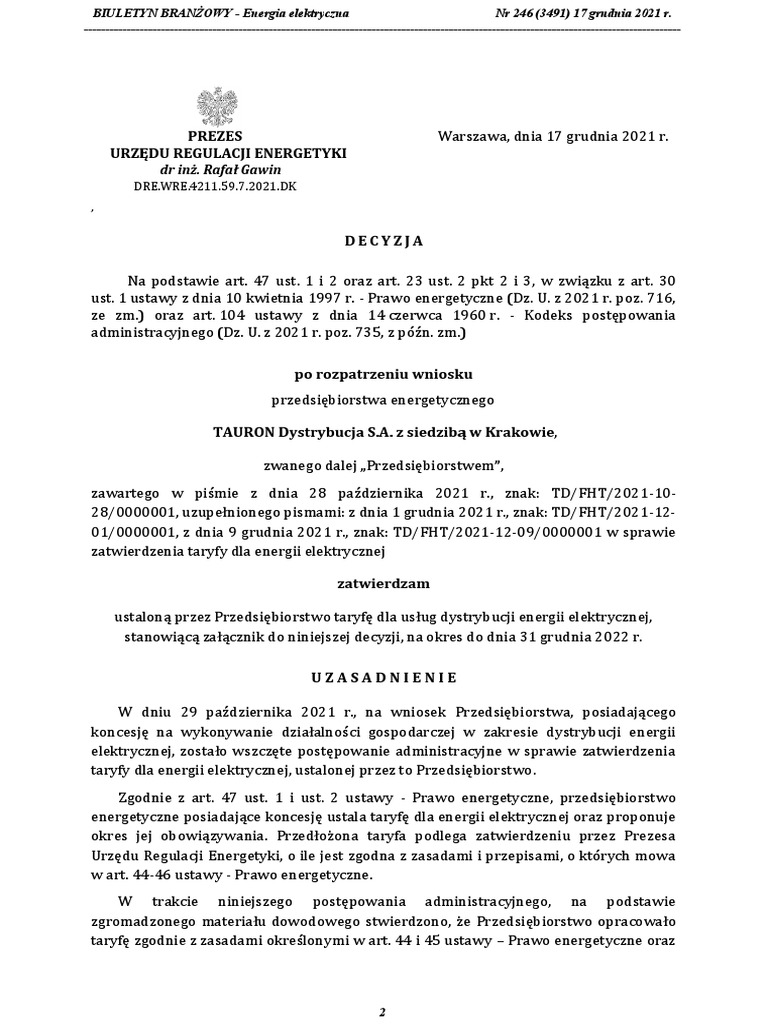 BIULETYN BRANŻOWY - Energia elektryczna

Nr 246 (3491) 17 grudnia 2021 r.

PREZES
URZĘDU REGULACJI ENERGETYKI
dr inż. Rafał Gawin
DRE.WRE.4211.59.7.2021.DK

Warszawa, dnia 17 grudnia 2021 r.

,

DECYZJA

Na podstawie art. 47 ust. 1 i 2 oraz art. 23 ust. 2 pkt 2 i 3, w związku z art. 30 ust. 1 ustawy z dnia 10 kwietnia 1997 r. - Prawo energetyczne (Dz. U. z 2021 r. poz. 716, ze zm.) oraz art. 104 ustawy z dnia 14 czerwca 1960 r. - Kodeks postępowania administracyjnego (Dz. U. z 2021 r. poz. 735, z późn. zm.)

po rozpatrzeniu wniosku

przedsiębiorstwa energetycznego

TAURON Dystrybucja S.A. z siedzibą w Krakowie,

zwanego dalej „Przedsiębiorstwem",

zawartego w piśmie z dnia 28 października 2021 r., znak: TD/FHT/2021-10-28/0000001, uzupełnionego pismami: z dnia 1 grudnia 2021 r., znak: TD/FHT/2021-12-01/0000001, z dnia 9 grudnia 2021 r., znak: TD/FHT/2021-12-09/0000001 w sprawie zatwierdzenia taryfy dla energii elektrycznej

zatwierdzam

ustaloną przez Przedsiębiorstwo taryfę dla usług dystrybucji energii elektrycznej, stanowiącą załącznik do niniejszej decyzji, na okres do dnia 31 grudnia 2022 r.

UZASADNIENIE

W dniu 29 października 2021 r., na wniosek Przedsiębiorstwa, posiadającego koncesję na wykonywanie działalności gospodarczej w zakresie dystrybucji energii elektrycznej, zostało wszczęte postępowanie administracyjne w sprawie zatwierdzenia taryfy dla energii elektrycznej, ustalonej przez to Przedsiębiorstwo.

Zgodnie z art. 47 ust. 1 i ust. 2 ustawy - Prawo energetyczne, przedsiębiorstwo energetyczne posiadające koncesję ustala taryfę dla energii elektrycznej oraz proponuje okres jej obowiązywania. Przedłożona taryfa podlega zatwierdzeniu przez Prezesa Urzędu Regulacji Energetyki, o ile jest zgodna z zasadami i przepisami, o których mowa w art. 44-46 ustawy - Prawo energetyczne.

W trakcie niniejszego postępowania administracyjnego, na podstawie zgromadzonego materiału dowodowego stwierdzono, że Przedsiębiorstwo opracowało taryfę zgodnie z zasadami określonymi w art. 44 i 45 ustawy – Prawo energetyczne oraz

2